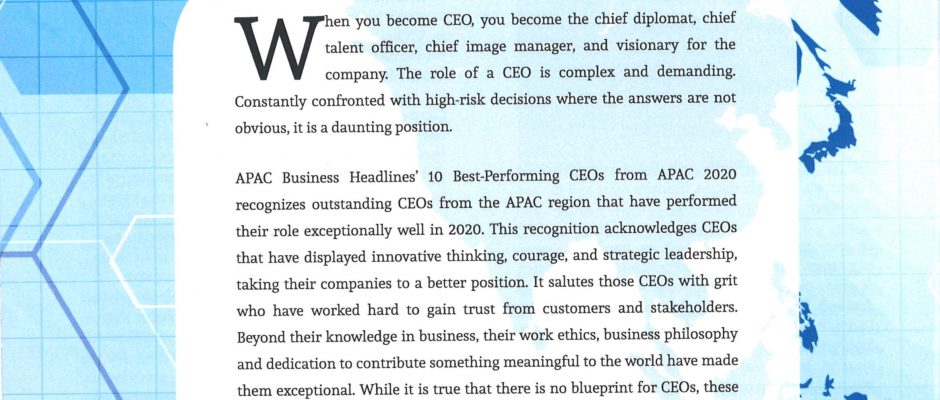 When you become CEO, you become the chief diplomat, chief talent officer, chief image manager, and visionary for the company. The role of a CEO is complex and demanding. Constantly confronted with high-risk decisions where the answers are not obvious, it is a daunting position.

APAC Business Headlines' 10 Best-Performing CEOs from APAC 2020 recognizes outstanding CEOs from the APAC region that have performed their role exceptionally well in 2020. This recognition acknowledges CEOs that have displayed innovative thinking, courage, and strategic leadership, taking their companies to a better position. It salutes those CEOs with grit who have worked hard to gain trust from customers and stakeholders. Beyond their knowledge in business, their work ethics, business philosophy and dedication to contribute something meaningful to the world have made them exceptional. While it is true that there is no blueprint for CEOs, these